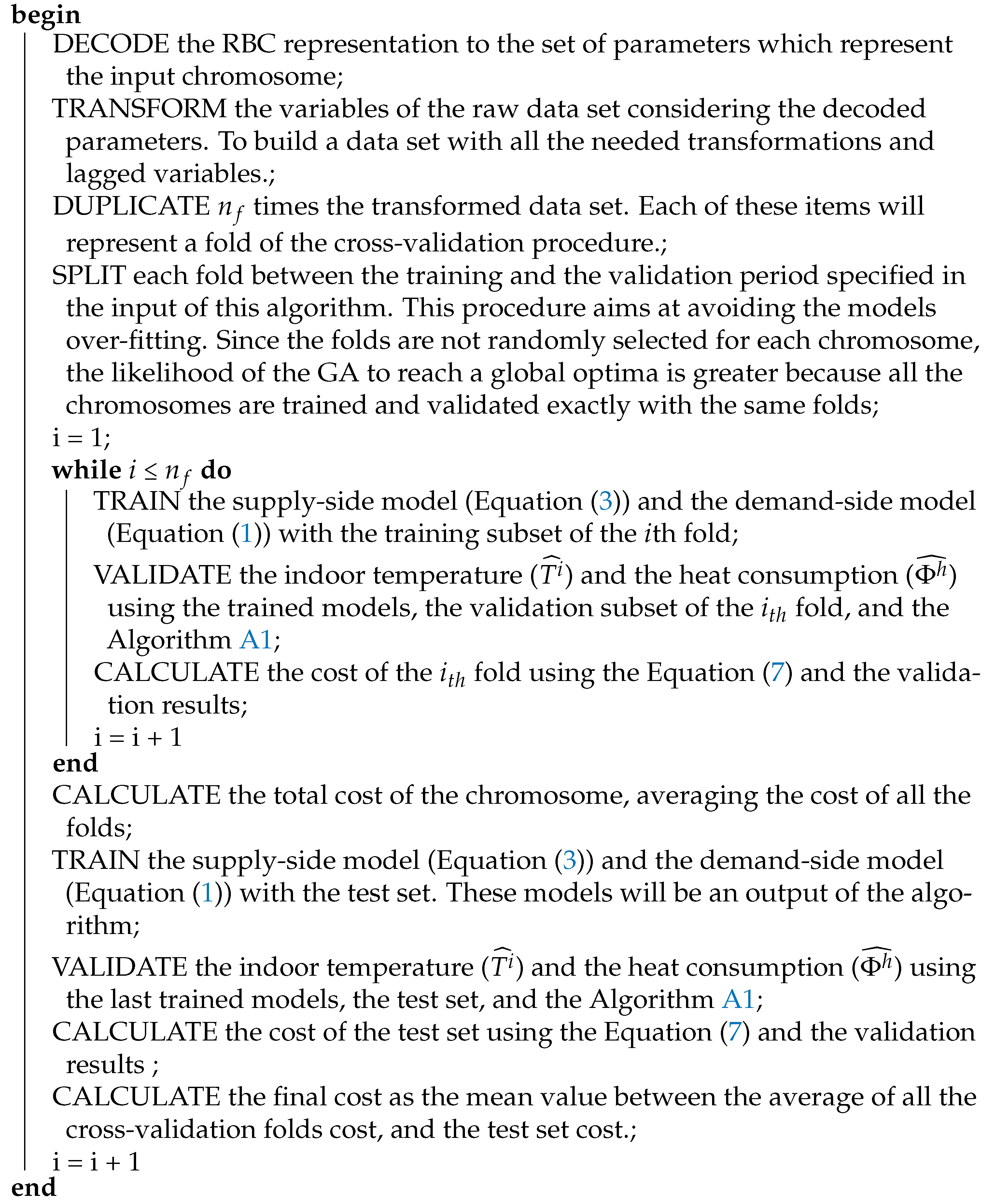 begin
DECODE the RBC representation to the set of parameters which represent the input chromosome;
TRANSFORM the variables of the raw data set considering the decoded parameters. To build a data set with all the needed transformations and lagged variables.;
DUPLICATE $n_f$ times the transformed data set. Each of these items will represent a fold of the cross-validation procedure.;
SPLIT each fold between the training and the validation period specified in the input of this algorithm. This procedure aims at avoiding the models over-fitting. Since the folds are not randomly selected for each chromosome, the likelihood of the GA to reach a global optima is greater because all the chromosomes are trained and validated exactly with the same folds;
i = 1;
while $i \leq n_f$ do
TRAIN the supply-side model (Equation (3)) and the demand-side model (Equation (1)) with the training subset of the $i$th fold;
VALIDATE the indoor temperature ($\widehat{T^i}$) and the heat consumption ($\widehat{\Phi^h}$) using the trained models, the validation subset of the $i_{th}$ fold, and the Algorithm A1;
CALCULATE the cost of the $i_{th}$ fold using the Equation (7) and the validation results;
i = i + 1
end
CALCULATE the total cost of the chromosome, averaging the cost of all the folds;
TRAIN the supply-side model (Equation (3)) and the demand-side model (Equation (1)) with the test set. These models will be an output of the algorithm;
VALIDATE the indoor temperature ($\widehat{T^i}$) and the heat consumption ($\widehat{\Phi^h}$) using the last trained models, the test set, and the Algorithm A1;
CALCULATE the cost of the test set using the Equation (7) and the validation results ;
CALCULATE the final cost as the mean value between the average of all the cross-validation folds cost, and the test set cost.;
i = i + 1
end